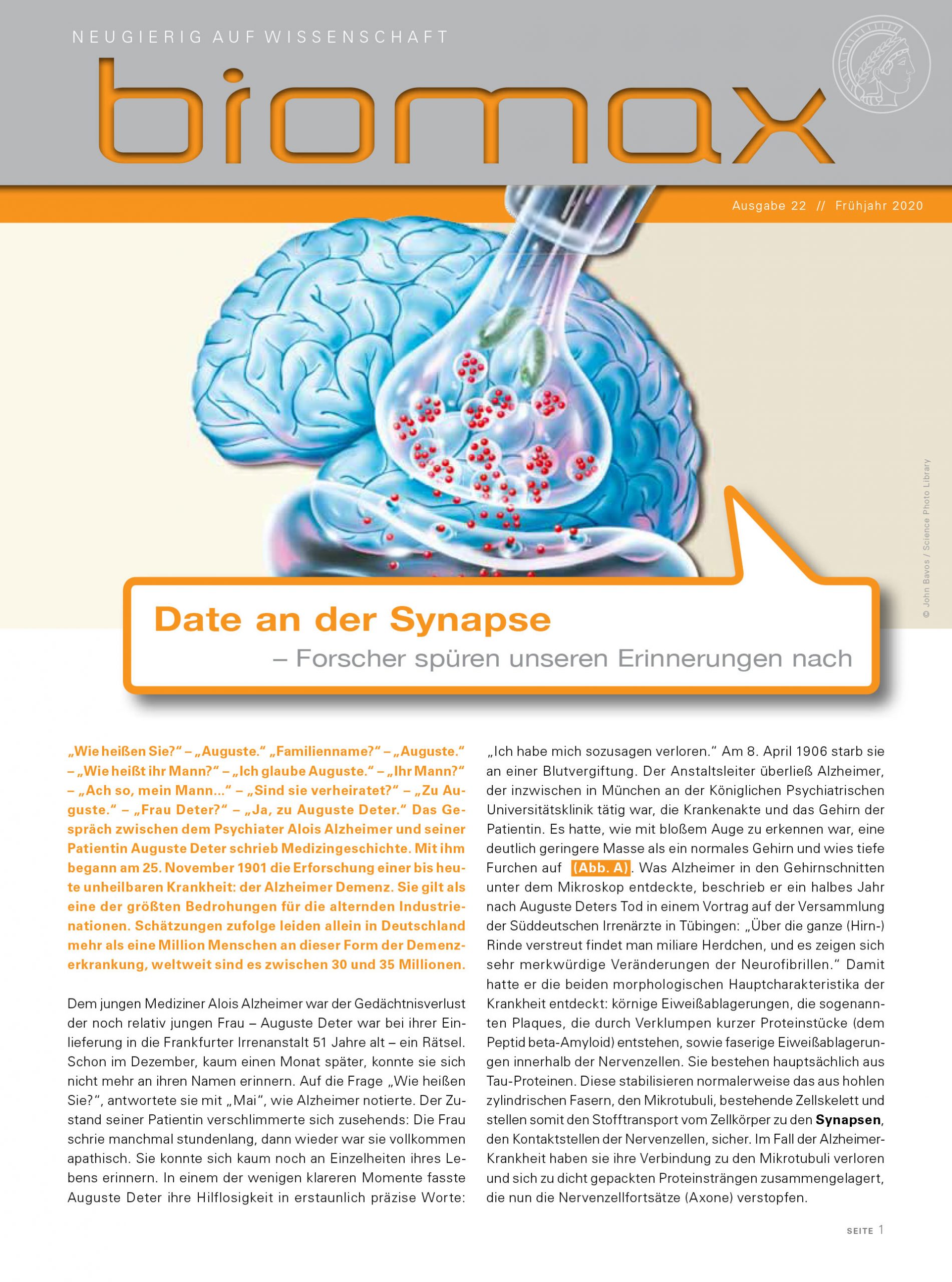 NEUGIERIG AUF WISSENSCHAFT

biomax

Ausgabe 22 // Frühjahr 2020

© John Bavos / Science Photo Library

Date an der Synapse
– Forscher spüren unseren Erinnerungen nach

„Wie heißen Sie?“ – „Auguste.“ „Familienname?“ – „Auguste.“ – „Wie heißt ihr Mann?“ – „Ich glaube Auguste.“ – „Ihr Mann?“ – „Ach so, mein Mann...“ – „Sind sie verheiratet?“ – „Zu Auguste.“ – „Frau Deter?“ – „Ja, zu Auguste Deter.“ Das Gespräch zwischen dem Psychiater Alois Alzheimer und seiner Patientin Auguste Deter schrieb Medizingeschichte. Mit ihm begann am 25. November 1901 die Erforschung einer bis heute unheilbaren Krankheit: der Alzheimer Demenz. Sie gilt als eine der größten Bedrohungen für die alternden Industrienationen. Schätzungen zufolge leiden allein in Deutschland mehr als eine Million Menschen an dieser Form der Demenzerkrankung, weltweit sind es zwischen 30 und 35 Millionen.

Dem jungen Mediziner Alois Alzheimer war der Gedächtnisverlust der noch relativ jungen Frau – Auguste Deter war bei ihrer Einlieferung in die Frankfurter Irrenanstalt 51 Jahre alt – ein Rätsel. Schon im Dezember, kaum einen Monat später, konnte sie sich nicht mehr an ihren Namen erinnern. Auf die Frage „Wie heißen Sie?“, antwortete sie mit „Mai“, wie Alzheimer notierte. Der Zustand seiner Patientin verschlimmerte sich zusehends: Die Frau schrie manchmal stundenlang, dann wieder war sie vollkommen apathisch. Sie konnte sich kaum noch an Einzelheiten ihres Lebens erinnern. In einem der wenigen klareren Momente fasste Auguste Deter ihre Hilflosigkeit in erstaunlich präzise Worte: „Ich habe mich sozusagen verloren.“ Am 8. April 1906 starb sie an einer Blutvergiftung. Der Anstaltsleiter überließ Alzheimer, der inzwischen in München an der Königlichen Psychiatrischen Universitätsklinik tätig war, die Krankenakte und das Gehirn der Patientin. Es hatte, wie mit bloßem Auge zu erkennen war, eine deutlich geringere Masse als ein normales Gehirn und wies tiefe Furchen auf (Abb. A). Was Alzheimer in den Gehirnschnitten unter dem Mikroskop entdeckte, beschrieb er ein halbes Jahr nach Auguste Deters Tod in einem Vortrag auf der Versammlung der Süddeutschen Irrenärzte in Tübingen: „Über die ganze (Hirn-) Rinde verstreut findet man miliare Herdchen, und es zeigen sich sehr merkwürdige Veränderungen der Neurofibrillen.“ Damit hatte er die beiden morphologischen Hauptcharakteristika der Krankheit entdeckt: körnige Eiweißablagerungen, die sogenannten Plaques, die durch Verklumpen kurzer Proteinstücke (dem Peptid beta-Amyloid) entstehen, sowie faserige Eiweißablagerungen innerhalb der Nervenzellen. Sie bestehen hauptsächlich aus Tau-Proteinen. Diese stabilisieren normalerweise das aus hohlen zylindrischen Fasern, den Mikrotubuli, bestehende Zellskelett und stellen somit den Stofftransport vom Zellkörper zu den Synapsen, den Kontaktstellen der Nervenzellen, sicher. Im Fall der Alzheimer-Krankheit haben sie ihre Verbindung zu den Mikrotubuli verloren und sich zu dicht gepackten Proteinsträngen zusammengelagert, die nun die Nervenzellfortsätze (Axone) verstopfen.

SEITE 1